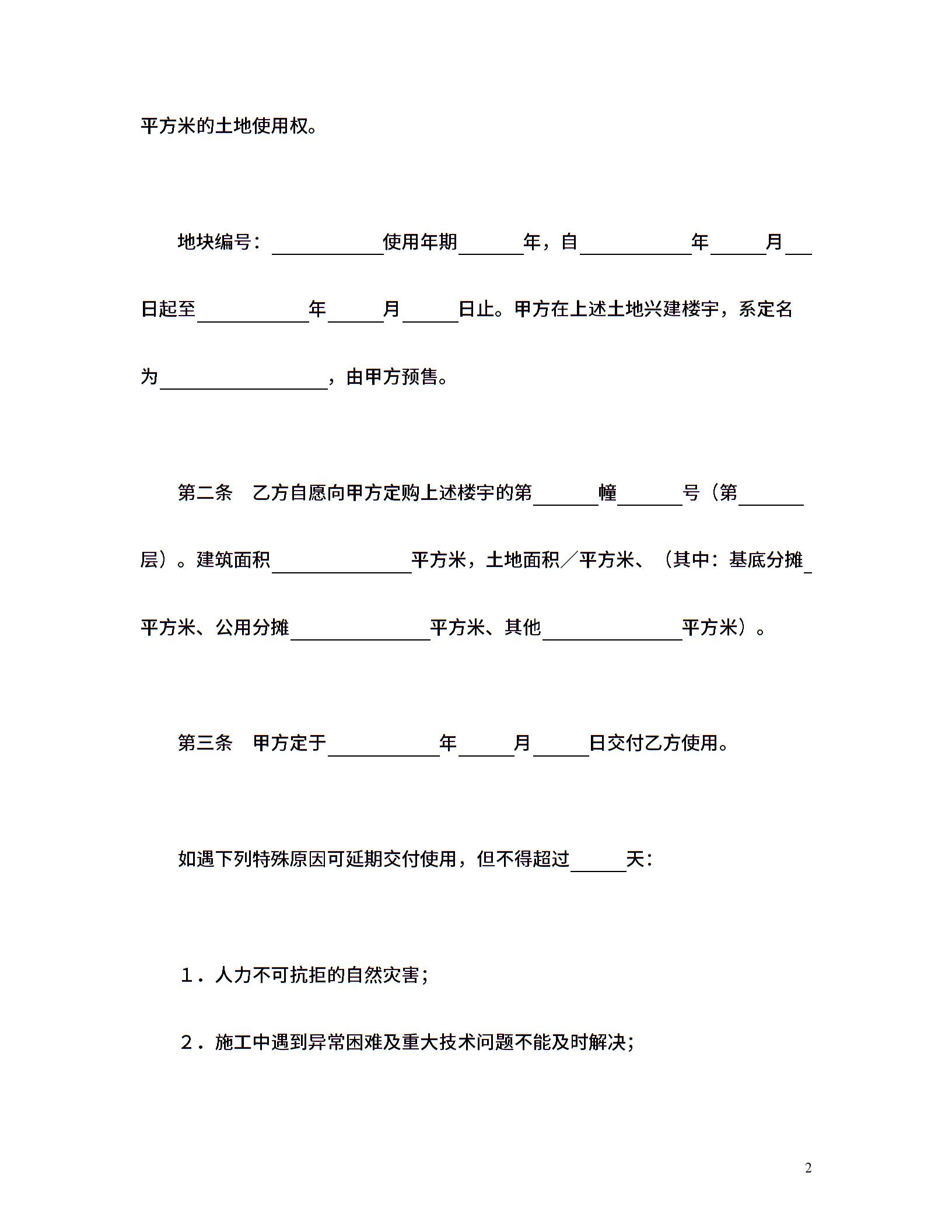 平方米的土地使用权。

地块编号：____使用年期____年，自____年____月____日起至____年____月____日止。甲方在上述土地兴建楼宇，系定名为____，由甲方预售。

第二条 乙方自愿向甲方定购上述楼宇的第____幢____号（第____层）。建筑面积____平方米，土地面积／平方米、（其中：基底分摊____平方米、公用分摊____平方米、其他____平方米）。

第三条 甲方定于____年____月____日交付乙方使用。

如遇下列特殊原因可延期交付使用，但不得超过____天：

1．人力不可抗拒的自然灾害；

2．施工中遇到异常困难及重大技术问题不能及时解决；

2